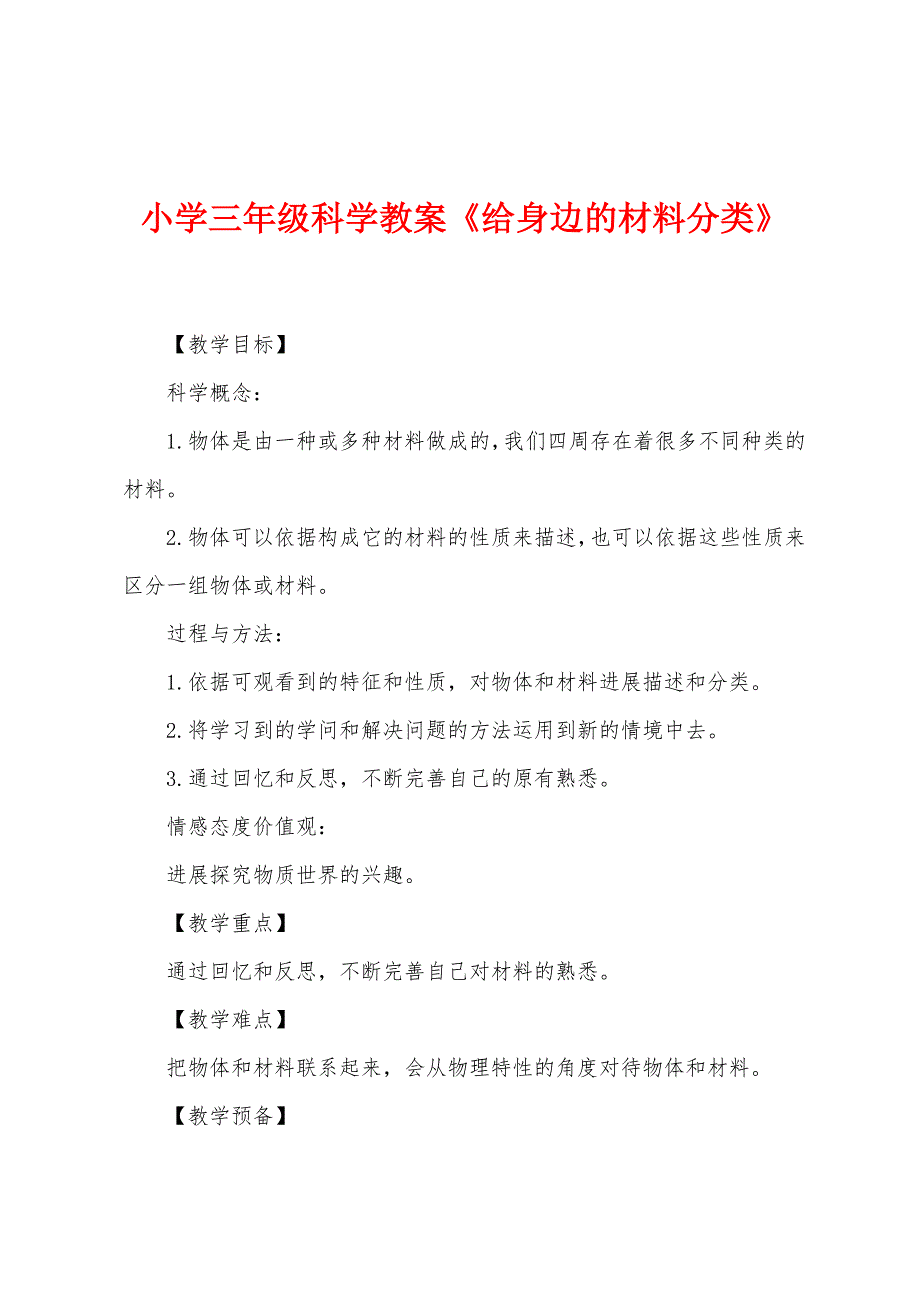 小学三年级科学教案《给身边的材料分类》

【教学目标】

科学概念：

1.物体是由一种或多种材料做成的,我们四周存在着很多不同种类的材料。

2.物体可以依据构成它的材料的性质来描述,也可以依据这些性质来区分一组物体或材料。

过程与方法：

1.依据可观看到的特征和性质，对物体和材料进展描述和分类。

2.将学习到的学问和解决问题的方法运用到新的情境中去。

3.通过回忆和反思，不断完善自己的原有熟悉。

情感态度价值观：

进展探究物质世界的兴趣。

【教学重点】

通过回忆和反思，不断完善自己对材料的熟悉。

【教学难点】

把物体和材料联系起来，会从物理特性的角度对待物体和材料。

【教学预备】